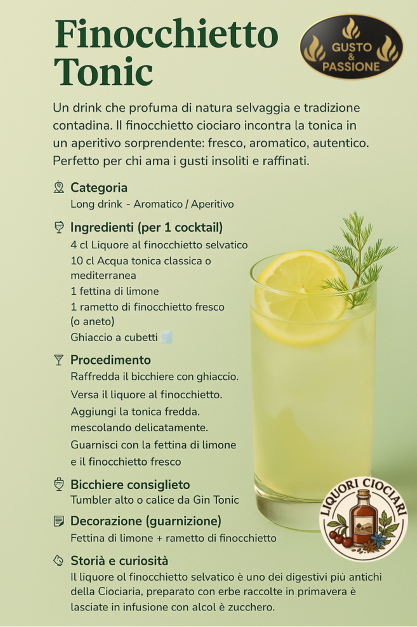 Finocchietto Tonic

GUSTO & PASSIONE

Un drink che profuma di natura selvaggia e tradizione contadina. Il finocchietto ciociaro incontra la tonica in un aperitivo sorprendente: fresco, aromatico, autentico. Perfetto per chi ama i gusti insoliti e raffinati.

Categoria
Long drink - Aromatico / Aperitivo

Ingredienti (per 1 cocktail)
4 cl Liquore al finocchietto selvatico
10 cl Acqua tonica classica o mediterranea
1 fettina di limone
1 rametto di finocchietto fresco (o aneto)
Ghiaccio a cubetti

Procedimento
Raffredda il bicchiere con ghiaccio.
Versa il liquore al finocchietto.
Aggiungi la tonica fredda.
mescolando delicatamente.
Guarnisci con la fettina di limone e il finocchietto fresco

Bicchiere consiglieto
Tumbler alto o calice da Gin Tonic

Decorazione (guarnizione)
Fettina di limone + rametto di finocchietto

Storià e curiosità
Il liquore ol finocchietto selvatico è uno dei digestivi più antichi della Ciociaria, preparato con erbe raccolte in primavera è lasciate in infusione con alcol è zucchero.

LIQUORI CIOCIARI